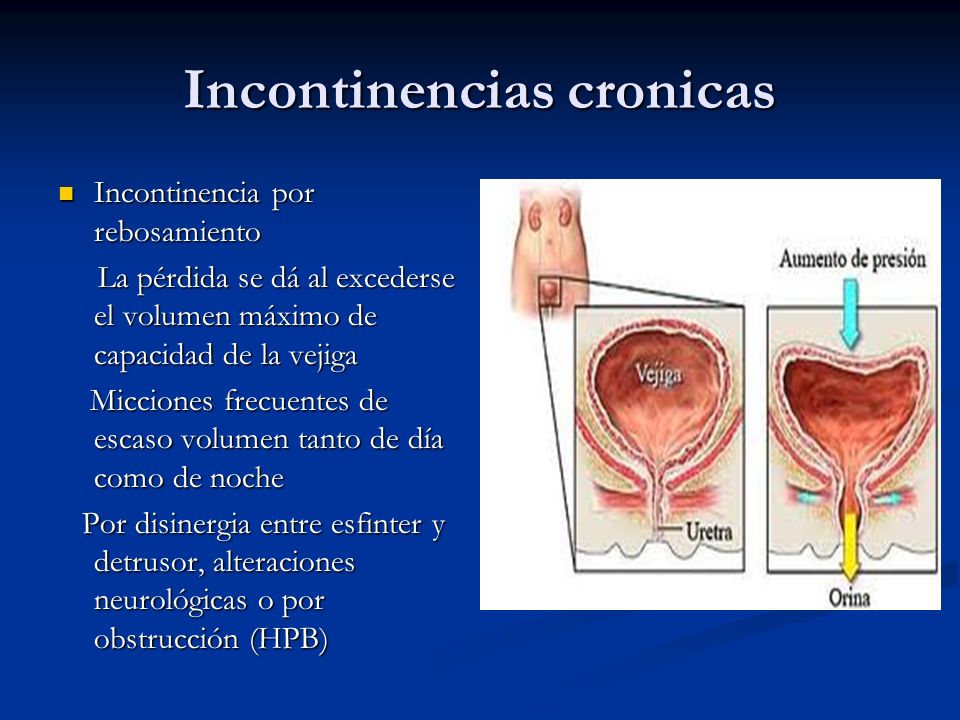 Incontinencias cronicas

Incontinencia por rebosamiento

La pérdida se dá al excederse el volumen máximo de capacidad de la vejiga

Micciones frecuentes de escaso volumen tanto de día como de noche

Por disinergia entre esfinter y detrusor, alteraciones neurológicas o por obstrucción (HPB)

Aumento de presión

Vejiga

Uretra

Orina